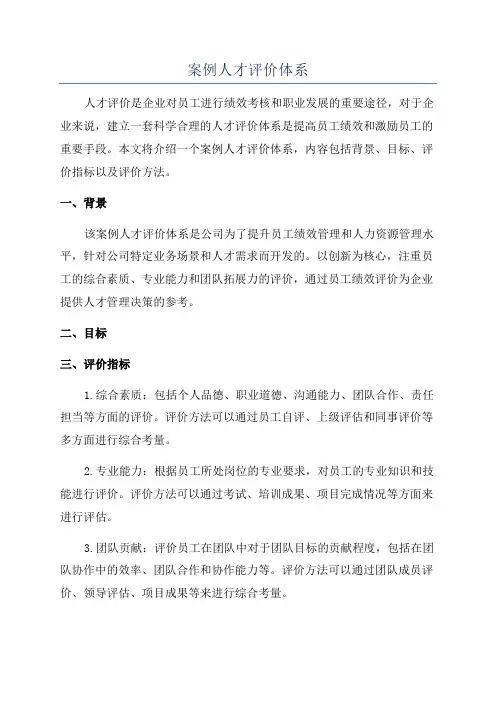 案例人才评价体系

人才评价是企业对员工进行绩效考核和职业发展的重要途径，对于企业来说，建立一套科学合理的人才评价体系是提高员工绩效和激励员工的重要手段。本文将介绍一个案例人才评价体系，内容包括背景、目标、评价指标以及评价方法。

一、背景

该案例人才评价体系是公司为了提升员工绩效管理和人力资源管理水平，针对公司特定业务场景和人才需求而开发的。以创新为核心，注重员工的综合素质、专业能力和团队拓展力的评价，通过员工绩效评价为企业提供人才管理决策的参考。

二、目标

三、评价指标

1.综合素质：包括个人品德、职业道德、沟通能力、团队合作、责任担当等方面的评价。评价方法可以通过员工自评、上级评估和同事评价等多方面进行综合考量。

2.专业能力：根据员工所处岗位的专业要求，对员工的专业知识和技能进行评价。评价方法可以通过考试、培训成果、项目完成情况等方面来进行评估。

3.团队贡献：评价员工在团队中对于团队目标的贡献程度，包括在团队协作中的效率、团队合作和协作能力等。评价方法可以通过团队成员评价、领导评估、项目成果等来进行综合考量。